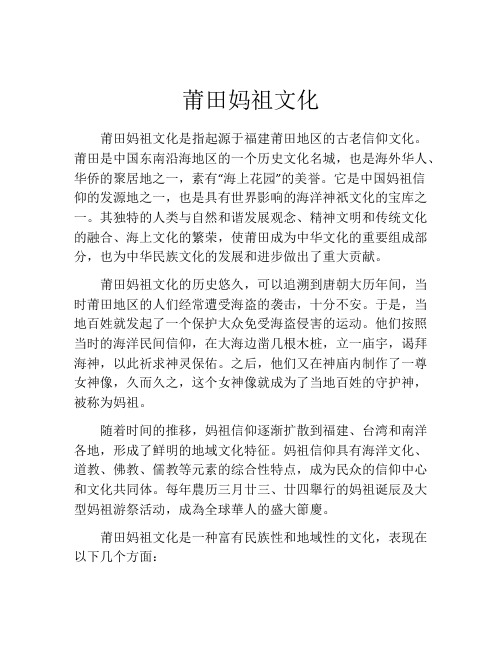 莆田妈祖文化

莆田妈祖文化是指起源于福建莆田地区的古老信仰文化。莆田是中国东南沿海地区的一个历史文化名城，也是海外华人、华侨的聚居地之一，素有“海上花园”的美誉。它是中国妈祖信仰的发源地之一，也是具有世界影响的海洋神祇文化的宝库之一。其独特的人类与自然和谐发展观念、精神文明和传统文化的融合、海上文化的繁荣，使莆田成为中华文化的重要组成部分，也为中华民族文化的发展和进步做出了重大贡献。

莆田妈祖文化的历史悠久，可以追溯到唐朝大历年间，当时莆田地区的人们经常遭受海盗的袭击，十分不安。于是，当地百姓就发起了一个保护大众免受海盗侵害的运动。他们按照当时的海洋民间信仰，在大海边凿几根木桩，立一庙宇，谒拜海神，以此祈求神灵保佑。之后，他们又在神庙内制作了一尊女神像，久而久之，这个女神像就成为了当地百姓的守护神，被称为妈祖。

随着时间的推移，妈祖信仰逐渐扩散到福建、台湾和南洋各地，形成了鲜明的地域文化特征。妈祖信仰具有海洋文化、道教、佛教、儒教等元素的综合性特点，成为民众的信仰中心和文化共同体。每年農历三月廿三、廿四舉行的妈祖诞辰及大型妈祖游祭活动，成為全球華人的盛大節慶。

莆田妈祖文化是一种富有民族性和地域性的文化，表现在以下几个方面：